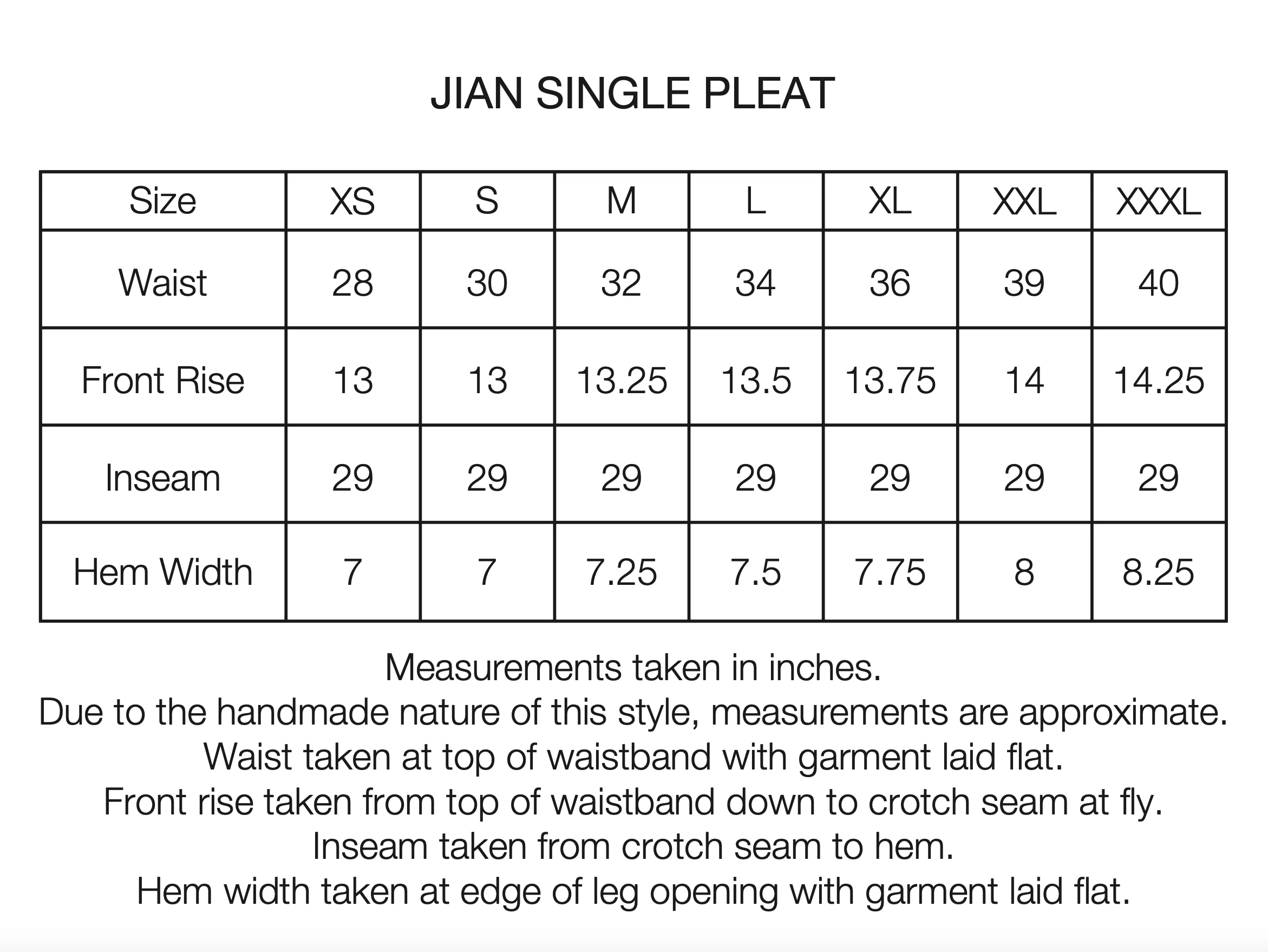 JIAN SINGLE PLEAT

| Size | XS | S | M | L | XL | XXL | XXXL |
|---|---|---|---|---|---|---|---|
| Waist | 28 | 30 | 32 | 34 | 36 | 39 | 40 |
| Front Rise | 13 | 13 | 13.25 | 13.5 | 13.75 | 14 | 14.25 |
| Inseam | 29 | 29 | 29 | 29 | 29 | 29 | 29 |
| Hem Width | 7 | 7 | 7.25 | 7.5 | 7.75 | 8 | 8.25 |

Measurements taken in inches.
Due to the handmade nature of this style, measurements are approximate.
Waist taken at top of waistband with garment laid flat.
Front rise taken from top of waistband down to crotch seam at fly.
Inseam taken from crotch seam to hem.
Hem width taken at edge of leg opening with garment laid flat.